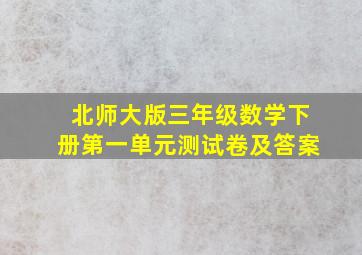 北师大版三年级数学下册第一单元测试卷及答案